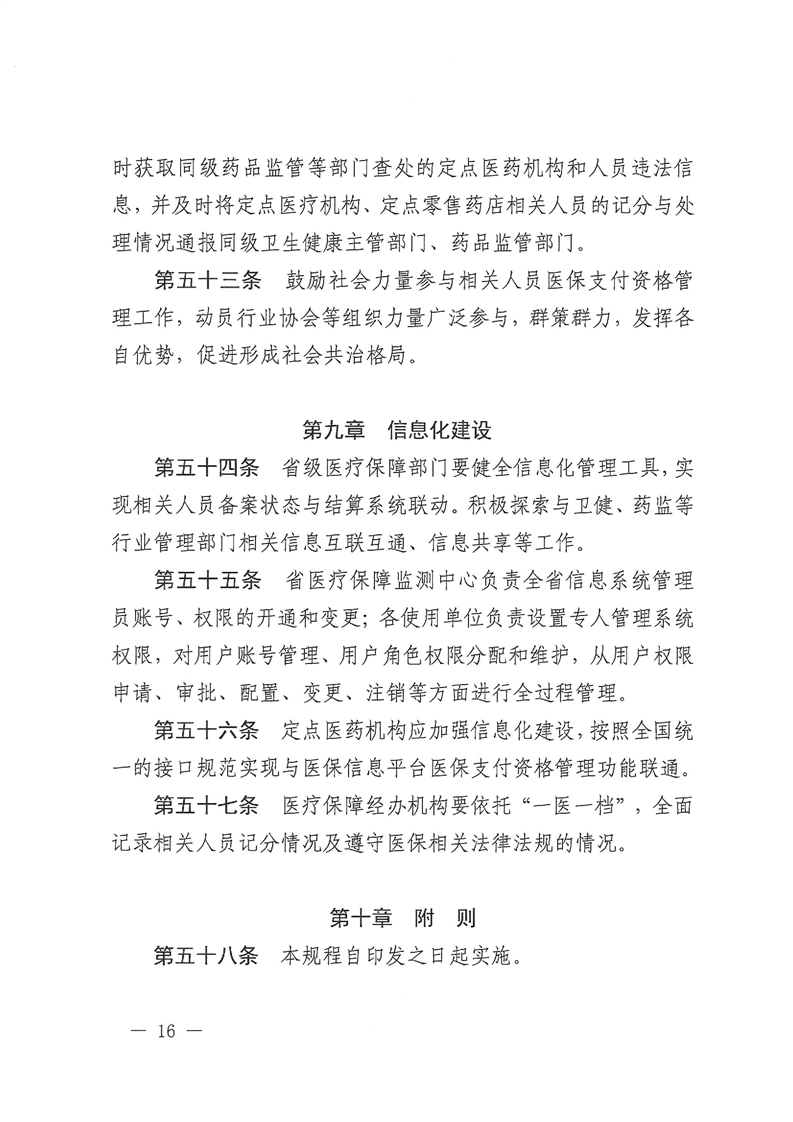 时获取同级药品监管等部门查处的定点医药机构和人员违法信息，并及时将定点医疗机构、定点零售药店相关人员的记分与处理情况通报同级卫生健康主管部门、药品监管部门。

第五十三条　鼓励社会力量参与相关人员医保支付资格管理工作，动员行业协会等组织力量广泛参与，群策群力，发挥各自优势，促进形成社会共治格局。

第九章　信息化建设

第五十四条　省级医疗保障部门要健全信息化管理工具，实现相关人员备案状态与结算系统联动。积极探索与卫健、药监等行业管理部门相关信息互联互通、信息共享等工作。

第五十五条　省医疗保障监测中心负责全省信息系统管理员账号、权限的开通和变更；各使用单位负责设置专人管理系统权限，对用户账号管理、用户角色权限分配和维护，从用户权限申请、审批、配置、变更、注销等方面进行全过程管理。

第五十六条　定点医药机构应加强信息化建设，按照全国统一的接口规范实现与医保信息平台医保支付资格管理功能联通。

第五十七条　医疗保障经办机构要依托“一医一档”，全面记录相关人员记分情况及遵守医保相关法律法规的情况。

第十章　附　则

第五十八条　本规程自印发之日起实施。

— 16 —